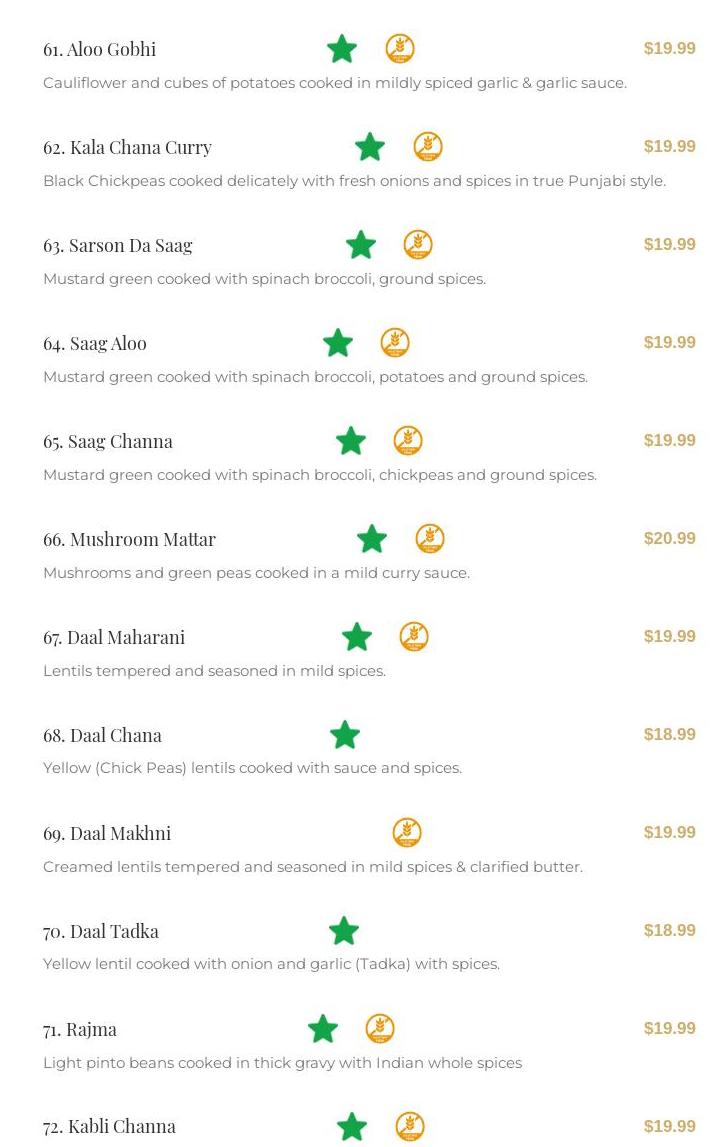 61. Aloo Gobhi $19.99

Cauliflower and cubes of potatoes cooked in mildly spiced garlic & garlic sauce.

62. Kala Chana Curry $19.99

Black Chickpeas cooked delicately with fresh onions and spices in true Punjabi style.

63. Sarson Da Saag $19.99

Mustard green cooked with spinach broccoli, ground spices.

64. Saag Aloo $19.99

Mustard green cooked with spinach broccoli, potatoes and ground spices.

65. Saag Channa $19.99

Mustard green cooked with spinach broccoli, chickpeas and ground spices.

66. Mushroom Mattar $20.99

Mushrooms and green peas cooked in a mild curry sauce.

67. Daal Maharani $19.99

Lentils tempered and seasoned in mild spices.

68. Daal Chana $18.99

Yellow (Chick Peas) lentils cooked with sauce and spices.

69. Daal Makhni $19.99

Creamed lentils tempered and seasoned in mild spices & clarified butter.

70. Daal Tadka $18.99

Yellow lentil cooked with onion and garlic (Tadka) with spices.

71. Rajma $19.99

Light pinto beans cooked in thick gravy with Indian whole spices

72. Kabli Channa $19.99